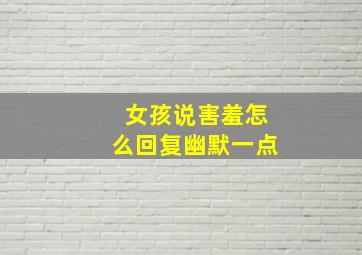 女孩说害羞怎么回复幽默一点